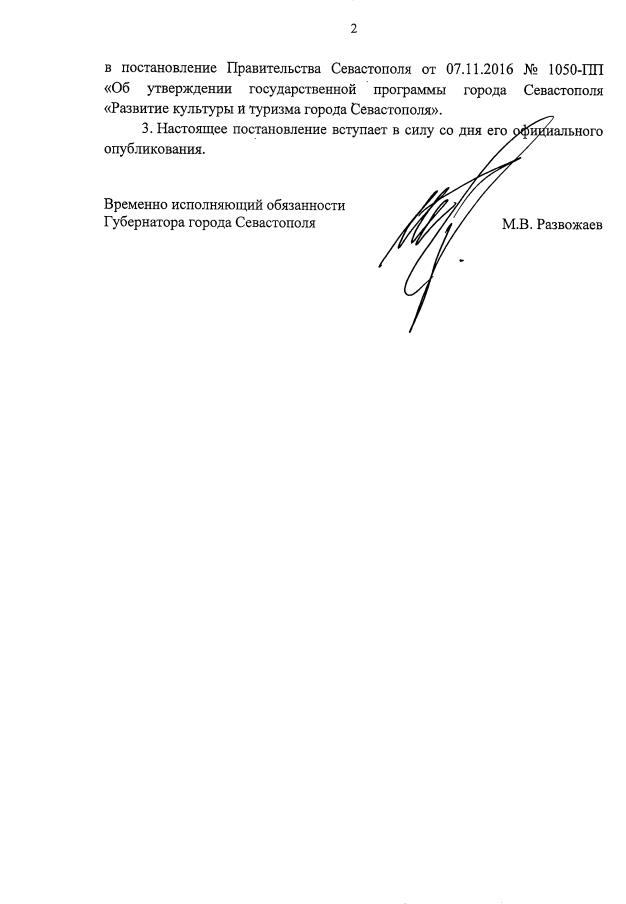 2

в постановление Правительства Севастополя от 07.11.2016 № 1050-ПП «Об утверждении государственной программы города Севастополя «Развитие культуры и туризма города Севастополя».

3. Настоящее постановление вступает в силу со дня его официального опубликования.

Временно исполняющий обязанности Губернатора города Севастополя

М.В. Развожаев